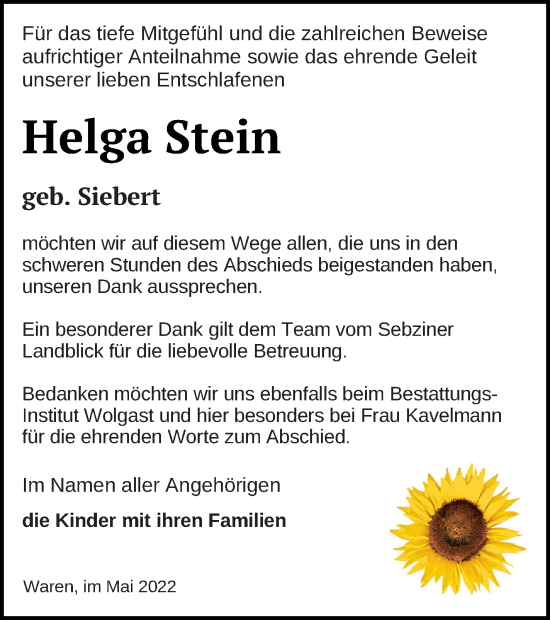 Für das tiefe Mitgefühl und die zahlreichen Beweise aufrichtiger Anteilnahme sowie das ehrende Geleit unserer lieben Entschlafenen

Helga Stein

geb. Siebert

möchten wir auf diesem Wege allen, die uns in den schweren Stunden des Abschieds beigestanden haben, unseren Dank aussprechen.

Ein besonderer Dank gilt dem Team vom Sebziner Landblick für die liebevolle Betreuung.

Bedanken möchten wir uns ebenfalls beim Bestattungs-Institut Wolgast und hier besonders bei Frau Kavelmann für die ehrenden Worte zum Abschied.

Im Namen aller Angehörigen

die Kinder mit ihren Familien

Waren, im Mai 2022